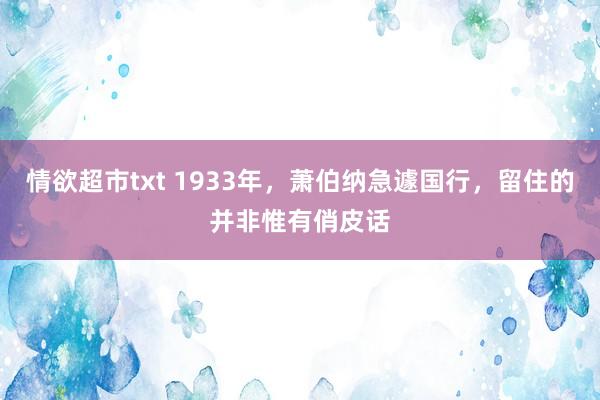 情欲超市txt 1933年，萧伯纳急遽国行，留住的并非惟有俏皮话